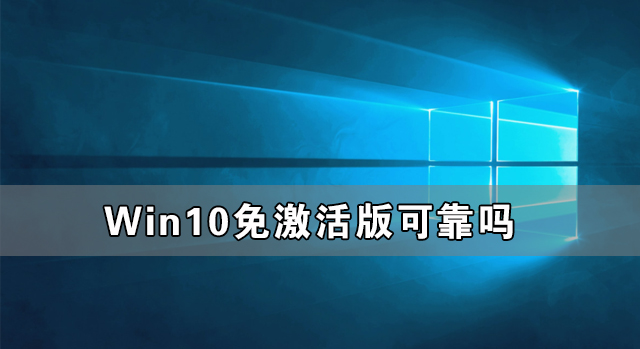 Win10免激活版可靠吗